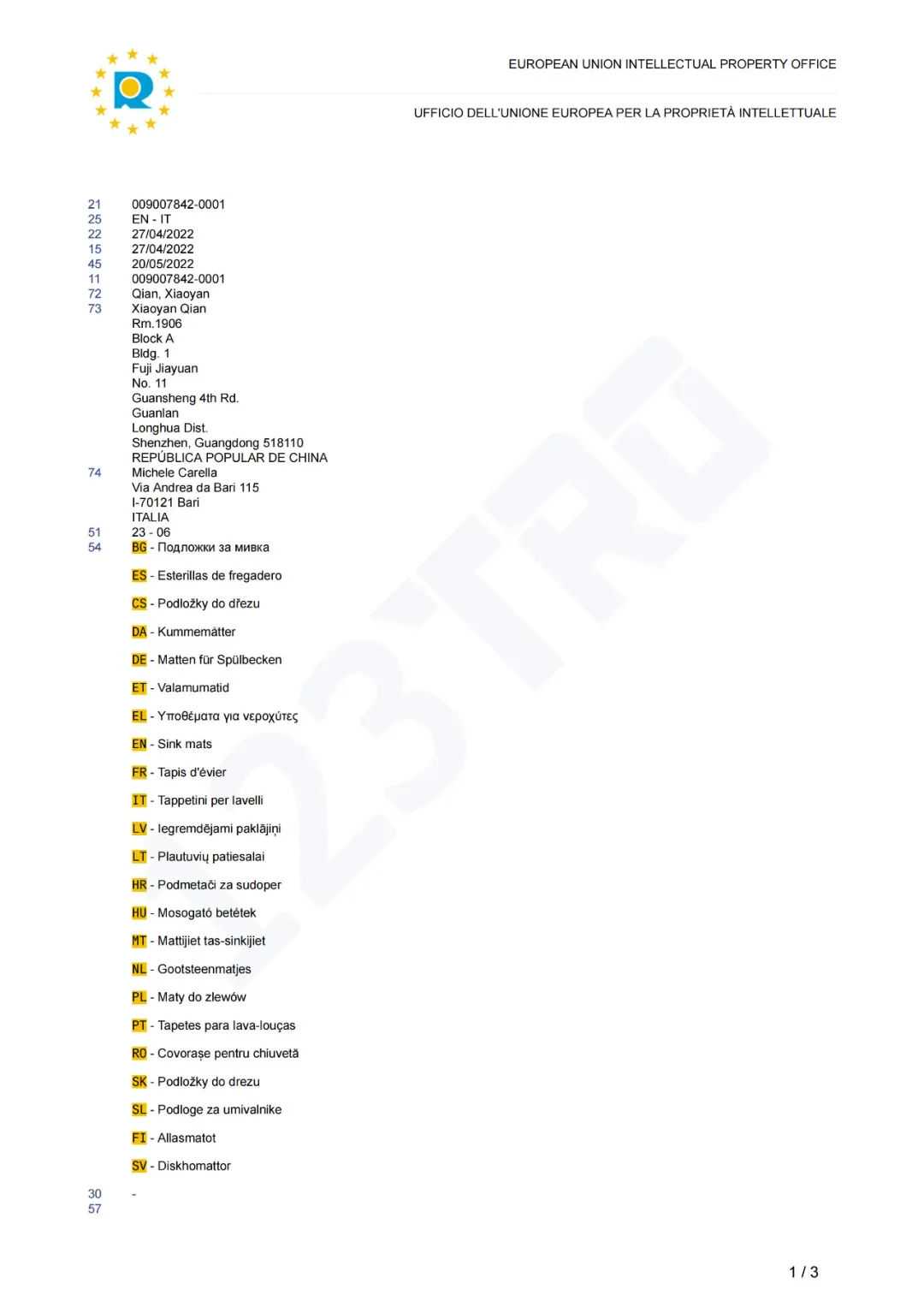 EUROPEAN UNION INTELLECTUAL PROPERTY OFFICE

UFFICIO DELL'UNIONE EUROPEA PER LA PROPRIETÀ INTELLETTUALE

21 009007842-0001
25 EN - IT
22 27/04/2022
15 27/04/2022
45 20/05/2022
11 009007842-0001
72 Qian, Xiaoyan
73 Xiaoyan Qian
Rm.1906
Block A
Bldg. 1
Fuji Jiayuan
No. 11
Guansheng 4th Rd.
Guanlan
Longhua Dist.
Shenzhen, Guangdong 518110
REPÚBLICA POPULAR DE CHINA
74 Michele Carella
Via Andrea da Bari 115
I-70121 Bari
ITALIA
51 23 - 06
54 BG - Подложки за мивка

ES - Esterillas de fregadero

CS - Podložky do dřezu

DA - Kummemåtter

DE - Matten für Spülbecken

ET - Valamumatid

EL - Υποθέματα για νεροχύτες

EN - Sink mats

FR - Tapis d'évier

IT - Tappetini per lavelli

LV - Iegremdējami paklājiņi

LT - Plautuvių patiesalai

HR - Podmetači za sudoper

HU - Mosogató betétek

MT - Mattijiet tas-sinkijiet

NL - Gootsteenmatjes

PL - Maty do zlewów

PT - Tapetes para lava-louças

RO - Covorașe pentru chiuvetă

SK - Podložky do drezu

SL - Podloge za umivalnike

FI - Allasmatot

SV - Diskhomattor

30 -
57

1 / 3